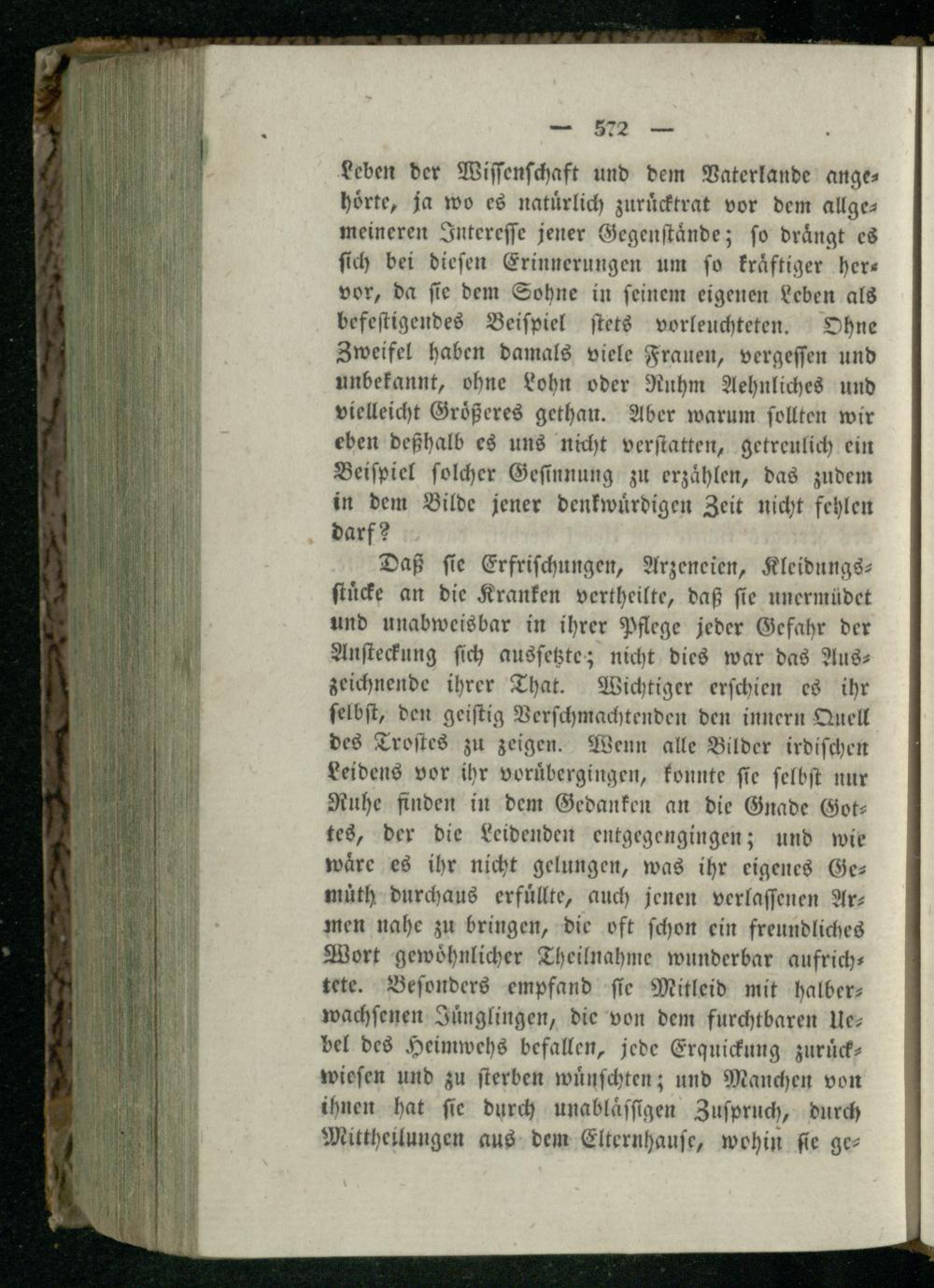 — 572 —

Leben der Wissenschaft und dem Vaterlande angehörte, ja wo es natürlich zurücktrat vor dem allgemeineren Interesse jener Gegenstände; so drängt es sich bei diesen Erinnerungen um so kräftiger hervor, da sie dem Sohne in seinem eigenen Leben als befestigendes Beispiel stets vorleuchteten. Ohne Zweifel haben damals viele Frauen, vergessen und unbekannt, ohne Lohn oder Ruhm Aehnliches und vielleicht Größeres gethan. Aber warum sollten wir eben deßhalb es uns nicht verstatten, getreulich ein Beispiel solcher Gesinnung zu erzählen, das zudem in dem Bilde jener denkwürdigen Zeit nicht fehlen darf?

Daß sie Erfrischungen, Arzeneien, Kleidungsstücke an die Kranken vertheilte, daß sie unermüdet und unabweisbar in ihrer Pflege jeder Gefahr der Ansteckung sich aussetzte; nicht dies war das Auszeichnende ihrer That. Wichtiger erschien es ihr selbst, den geistig Verschmachtenden den innern Quell des Trostes zu zeigen. Wenn alle Bilder irdischen Leidens vor ihr vorübergingen, konnte sie selbst nur Ruhe finden in dem Gedanken an die Gnade Gottes, der die Leidenden entgegengingen; und wie wäre es ihr nicht gelungen, was ihr eigenes Gemüth durchaus erfüllte, auch jenen verlassenen Armen nahe zu bringen, die oft schon ein freundliches Wort gewöhnlicher Theilnahme wunderbar aufrichtete. Besonders empfand sie Mitleid mit halberwachsenen Jünglingen, die von dem furchtbaren Uebel des Heimwehs befallen, jede Erquickung zurückwiesen und zu sterben wünschten; und Manchen von ihnen hat sie durch unablässigen Zuspruch, durch Mittheilungen aus dem Elternhause, wohin sie ge-